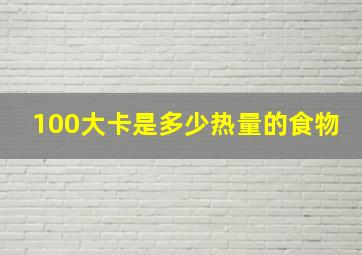 100大卡是多少热量的食物